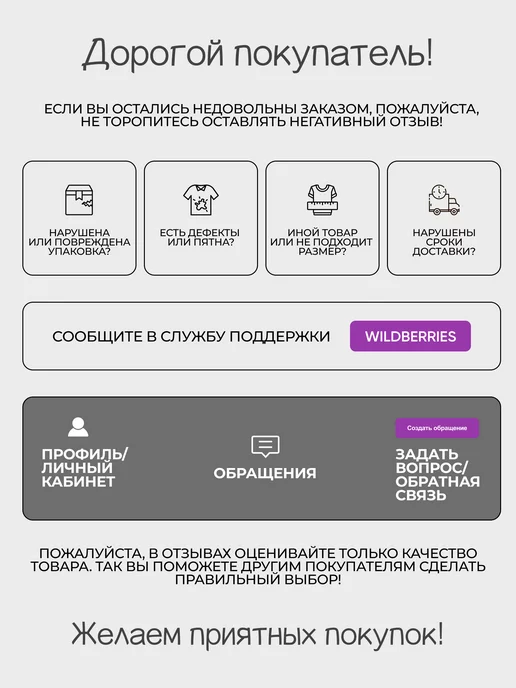 Дорогой покупатель!

ЕСЛИ ВЫ ОСТАЛИСЬ НЕДОВОЛЬНЫ ЗАКАЗОМ, ПОЖАЛУЙСТА, НЕ ТОРОПИТЕСЬ ОСТАВЛЯТЬ НЕГАТИВНЫЙ ОТЗЫВ!

НАРУШЕНА ИЛИ ПОВРЕЖДЕНА УПАКОВКА?

ЕСТЬ ДЕФЕКТЫ ИЛИ ПЯТНА?

ИНОЙ ТОВАР ИЛИ НЕ ПОДХОДИТ РАЗМЕР?

НАРУШЕНЫ СРОКИ ДОСТАВКИ?

СООБЩИТЕ В СЛУЖБУ ПОДДЕРЖКИ

WILDBERRIES

ПРОФИЛЬ/ ЛИЧНЫЙ КАБИНЕТ

ОБРАЩЕНИЯ

Создать обращение

ЗАДАТЬ ВОПРОС/ ОБРАТНАЯ СВЯЗЬ

ПОЖАЛУЙСТА, В ОТЗЫВАХ ОЦЕНИВАЙТЕ ТОЛЬКО КАЧЕСТВО ТОВАРА. ТАК ВЫ ПОМОЖЕТЕ ДРУГИМ ПОКУПАТЕЛЯМ СДЕЛАТЬ ПРАВИЛЬНЫЙ ВЫБОР!

Желаем приятных покупок!